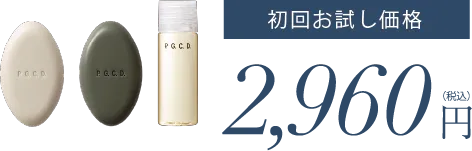 P.G.C.D.

P.G.C.D.

P.G.C.D.

初回お試し価格

2,960 (税込) 円